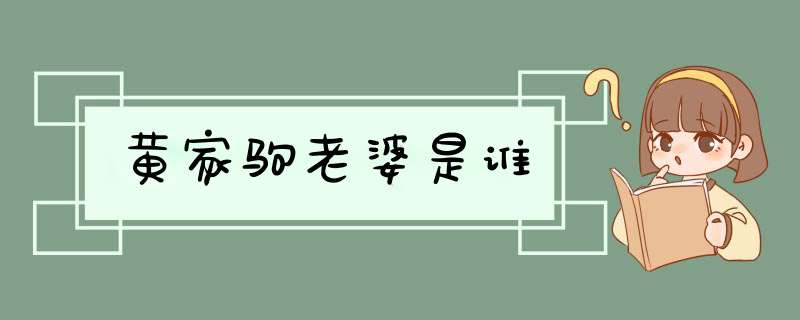 黄家驹老婆是谁